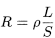 $R = \rho \frac{L}{S}$